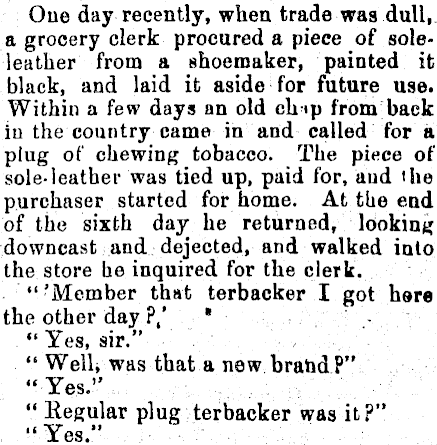 One day recently, when trade was dull, a grocery clerk procured a piece of sole-leather from a shoemaker, painted it black, and laid it aside for future use. Within a few days an old chap from back in the country came in and called for a plug of chewing tobacco. The piece of sole-leather was tied up, paid for, and the purchaser started for home. At the end of the sixth day he returned, looking downcast and dejected, and walked into the store he inquired for the clerk.

"'Member that terbacker I got here the other day?,'

"Yes, sir."

"Well, was that a new brand?"

"Yes."

"Regular plug terbacker was it?"

"Yes."